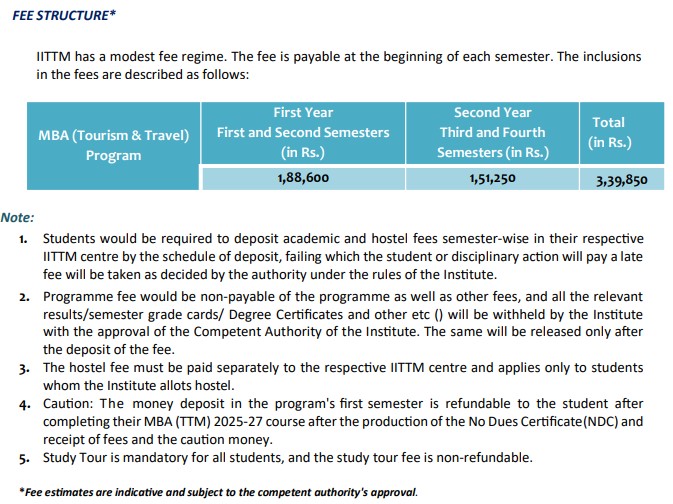 FEE STRUCTURE*

IITTM has a modest fee regime. The fee is payable at the beginning of each semester. The inclusions in the fees are described as follows:

| MBA (Tourism & Travel) Program | First Year First and Second Semesters (in Rs.) | Second Year Third and Fourth Semesters (in Rs.) | Total (in Rs.) |
|---|---|---|---|
| | 1,88,600 | 1,51,250 | 3,39,850 |

Note:

1. Students would be required to deposit academic and hostel fees semester-wise in their respective IITTM centre by the schedule of deposit, failing which the student or disciplinary action will pay a late fee will be taken as decided by the authority under the rules of the Institute.
2. Programme fee would be non-payable of the programme as well as other fees, and all the relevant results/semester grade cards/ Degree Certificates and other etc () will be withheld by the Institute with the approval of the Competent Authority of the Institute. The same will be released only after the deposit of the fee.
3. The hostel fee must be paid separately to the respective IITTM centre and applies only to students whom the Institute allots hostel.
4. Caution: The money deposit in the program's first semester is refundable to the student after completing their MBA (TTM) 2025-27 course after the production of the No Dues Certificate(NDC) and receipt of fees and the caution money.
5. Study Tour is mandatory for all students, and the study tour fee is non-refundable.

*Fee estimates are indicative and subject to the competent authority's approval.